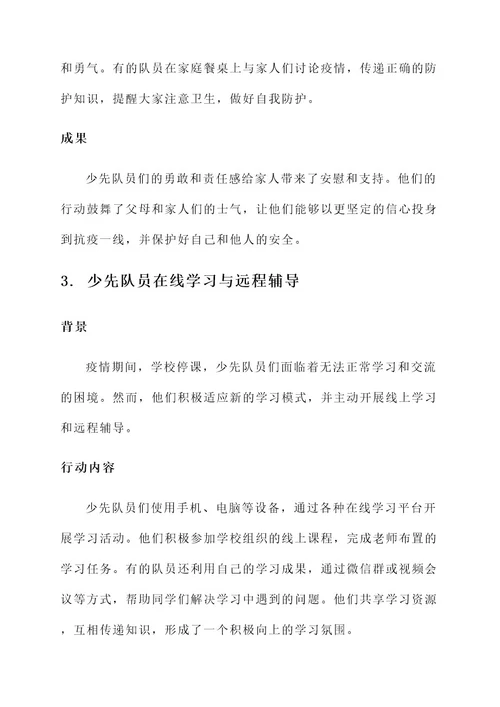 和勇气。有的队员在家庭餐桌上与家人们讨论疫情，传递正确的防护知识，提醒大家注意卫生，做好自我防护。

成果

少先队员们的勇敢和责任感给家人带来了安慰和支持。他们的行动鼓舞了父母和家人们的士气，让他们能够以更坚定的信心投身到抗疫一线，并保护好自己和他人的安全。

3. 少先队员在线学习与远程辅导

背景

疫情期间，学校停课，少先队员们面临着无法正常学习和交流的困境。然而，他们积极适应新的学习模式，并主动开展线上学习和远程辅导。

行动内容

少先队员们使用手机、电脑等设备，通过各种在线学习平台开展学习活动。他们积极参加学校组织的线上课程，完成老师布置的学习任务。有的队员还利用自己的学习成果，通过微信群或视频会议等方式，帮助同学们解决学习中遇到的问题。他们共享学习资源，互相传递知识，形成了一个积极向上的学习氛围。